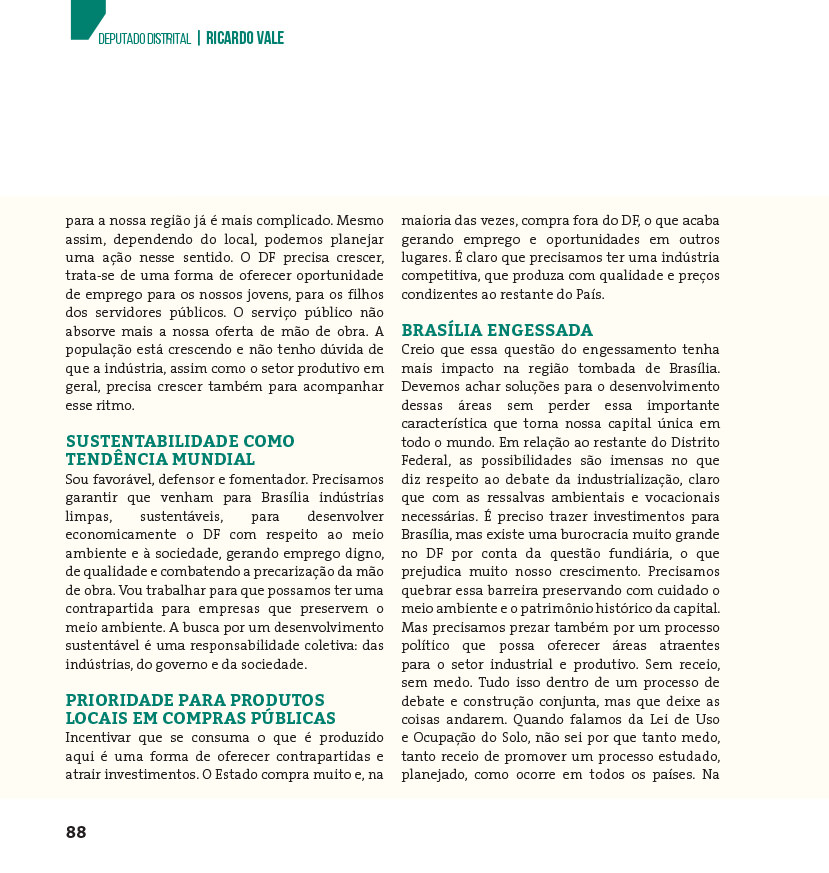 DEPUTADO DISTRITAL | RICARDO VALE

para a nossa região já é mais complicado. Mesmo assim, dependendo do local, podemos planejar uma ação nesse sentido. O DF precisa crescer, trata-se de uma forma de oferecer oportunidade de emprego para os nossos jovens, para os filhos dos servidores públicos. O serviço público não absorve mais a nossa oferta de mão de obra. A população está crescendo e não tenho dúvida de que a indústria, assim como o setor produtivo em geral, precisa crescer também para acompanhar esse ritmo.

SUSTENTABILIDADE COMO TENDÊNCIA MUNDIAL
Sou favorável, defensor e fomentador. Precisamos garantir que venham para Brasília indústrias limpas, sustentáveis, para desenvolver economicamente o DF com respeito ao meio ambiente e à sociedade, gerando emprego digno, de qualidade e combatendo a precarização da mão de obra. Vou trabalhar para que possamos ter uma contrapartida para empresas que preservem o meio ambiente. A busca por um desenvolvimento sustentável é uma responsabilidade coletiva: das indústrias, do governo e da sociedade.

PRIORIDADE PARA PRODUTOS LOCAIS EM COMPRAS PÚBLICAS
Incentivar que se consuma o que é produzido aqui é uma forma de oferecer contrapartidas e atrair investimentos. O Estado compra muito e, na maioria das vezes, compra fora do DF, o que acaba gerando emprego e oportunidades em outros lugares. É claro que precisamos ter uma indústria competitiva, que produza com qualidade e preços condizentes ao restante do País.

BRASÍLIA ENGESSADA
Creio que essa questão do engessamento tenha mais impacto na região tombada de Brasília. Devemos achar soluções para o desenvolvimento dessas áreas sem perder essa importante característica que torna nossa capital única em todo o mundo. Em relação ao restante do Distrito Federal, as possibilidades são imensas no que diz respeito ao debate da industrialização, claro que com as ressalvas ambientais e vocacionais necessárias. É preciso trazer investimentos para Brasília, mas existe uma burocracia muito grande no DF por conta da questão fundiária, o que prejudica muito nosso crescimento. Precisamos quebrar essa barreira preservando com cuidado o meio ambiente e o patrimônio histórico da capital. Mas precisamos prezar também por um processo político que possa oferecer áreas atraentes para o setor industrial e produtivo. Sem receio, sem medo. Tudo isso dentro de um processo de debate e construção conjunta, mas que deixe as coisas andarem. Quando falamos da Lei de Uso e Ocupação do Solo, não sei por que tanto medo, tanto receio de promover um processo estudado, planejado, como ocorre em todos os países. Na

88